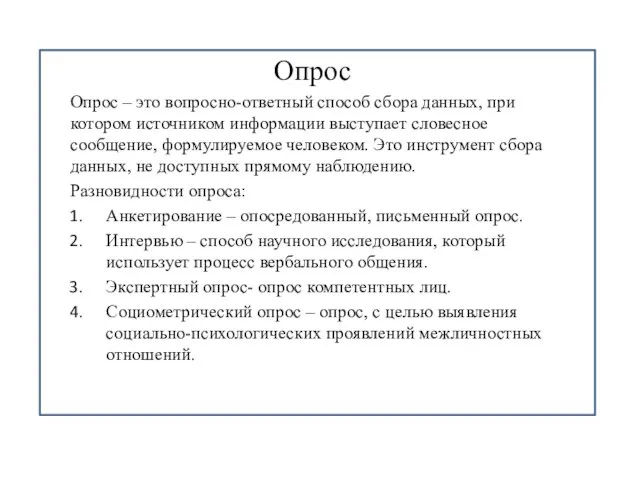 Опрос

Опрос – это вопросно-ответный способ сбора данных, при котором источником информации выступает словесное сообщение, формулируемое человеком. Это инструмент сбора данных, не доступных прямому наблюдению.

Разновидности опроса:

1. Анкетирование – опосредованный, письменный опрос.
2. Интервью – способ научного исследования, который использует процесс вербального общения.
3. Экспертный опрос- опрос компетентных лиц.
4. Социометрический опрос – опрос, с целью выявления социально-психологических проявлений межличностных отношений.